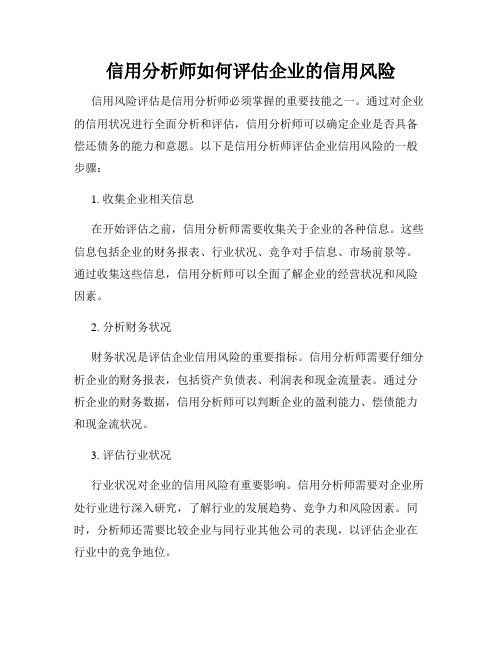 信用分析师如何评估企业的信用风险

信用风险评估是信用分析师必须掌握的重要技能之一。通过对企业的信用状况进行全面分析和评估，信用分析师可以确定企业是否具备偿还债务的能力和意愿。以下是信用分析师评估企业信用风险的一般步骤：

1. 收集企业相关信息

在开始评估之前，信用分析师需要收集关于企业的各种信息。这些信息包括企业的财务报表、行业状况、竞争对手信息、市场前景等。通过收集这些信息，信用分析师可以全面了解企业的经营状况和风险因素。

2. 分析财务状况

财务状况是评估企业信用风险的重要指标。信用分析师需要仔细分析企业的财务报表，包括资产负债表、利润表和现金流量表。通过分析企业的财务数据，信用分析师可以判断企业的盈利能力、偿债能力和现金流状况。

3. 评估行业状况

行业状况对企业的信用风险有重要影响。信用分析师需要对企业所处行业进行深入研究，了解行业的发展趋势、竞争力和风险因素。同时，分析师还需要比较企业与同行业其他公司的表现，以评估企业在行业中的竞争地位。